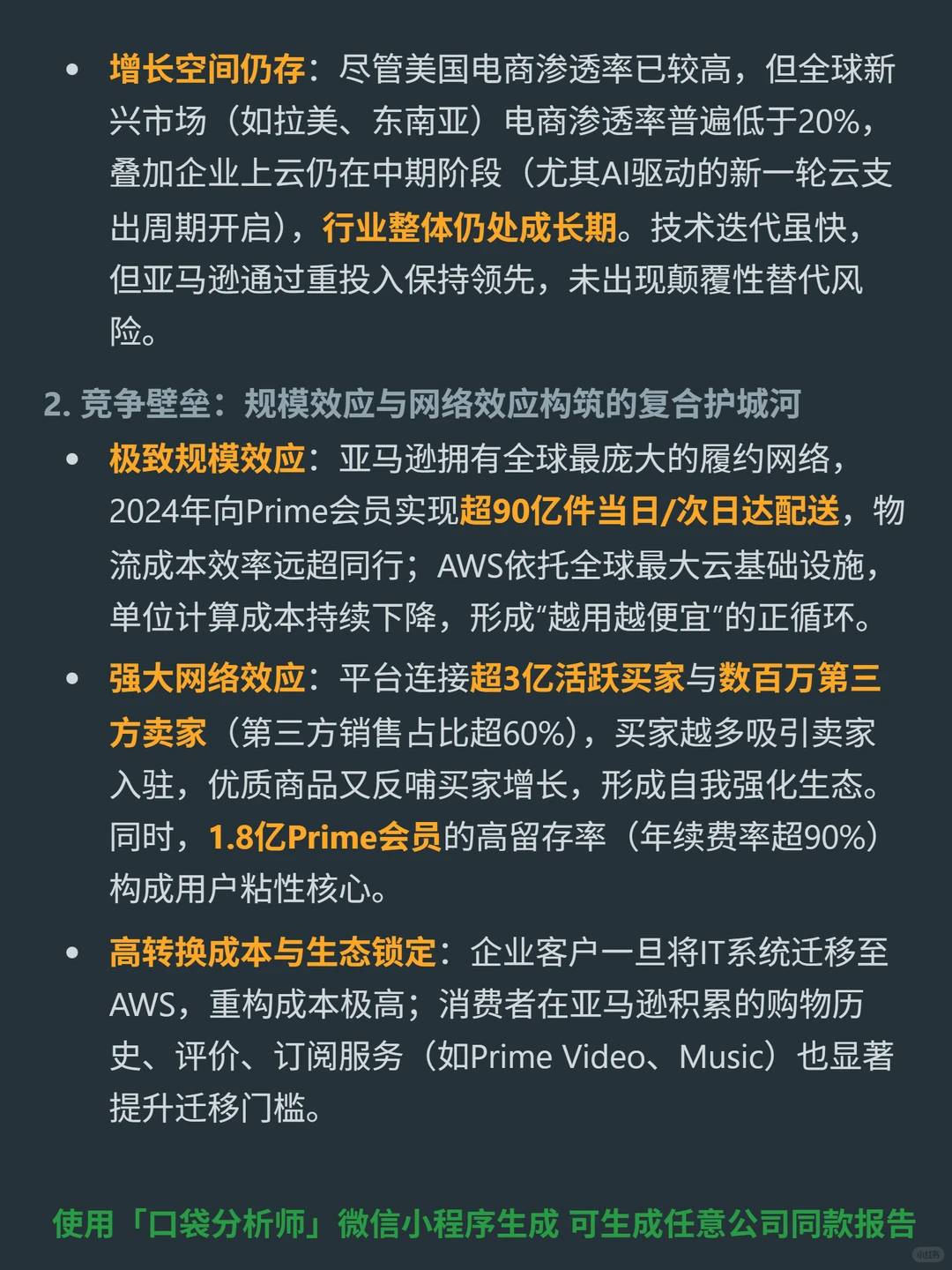 • 增长空间仍存：尽管美国电商渗透率已较高，但全球新兴市场（如拉美、东南亚）电商渗透率普遍低于20%，叠加企业上云仍在中期阶段（尤其AI驱动的新一轮云支出周期开启），行业整体仍处成长期。技术迭代虽快，但亚马逊通过重投入保持领先，未出现颠覆性替代风险。

2. 竞争壁垒：规模效应与网络效应构筑的复合护城河

• 极致规模效应：亚马逊拥有全球最庞大的履约网络，2024年向Prime会员实现超90亿件当日/次日达配送，物流成本效率远超同行；AWS依托全球最大云基础设施，单位计算成本持续下降，形成“越用越便宜”的正循环。

• 强大网络效应：平台连接超3亿活跃买家与数百万第三方卖家（第三方销售占比超60%），买家越多吸引卖家入驻，优质商品又反哺买家增长，形成自我强化生态。同时，1.8亿Prime会员的高留存率（年续费率超90%）构成用户粘性核心。

• 高转换成本与生态锁定：企业客户一旦将IT系统迁移至AWS，重构成本极高；消费者在亚马逊积累的购物历史、评价、订阅服务（如Prime Video、Music）也显著提升迁移门槛。

使用「口袋分析师」微信小程序生成 可生成任意公司同款报告

小红书